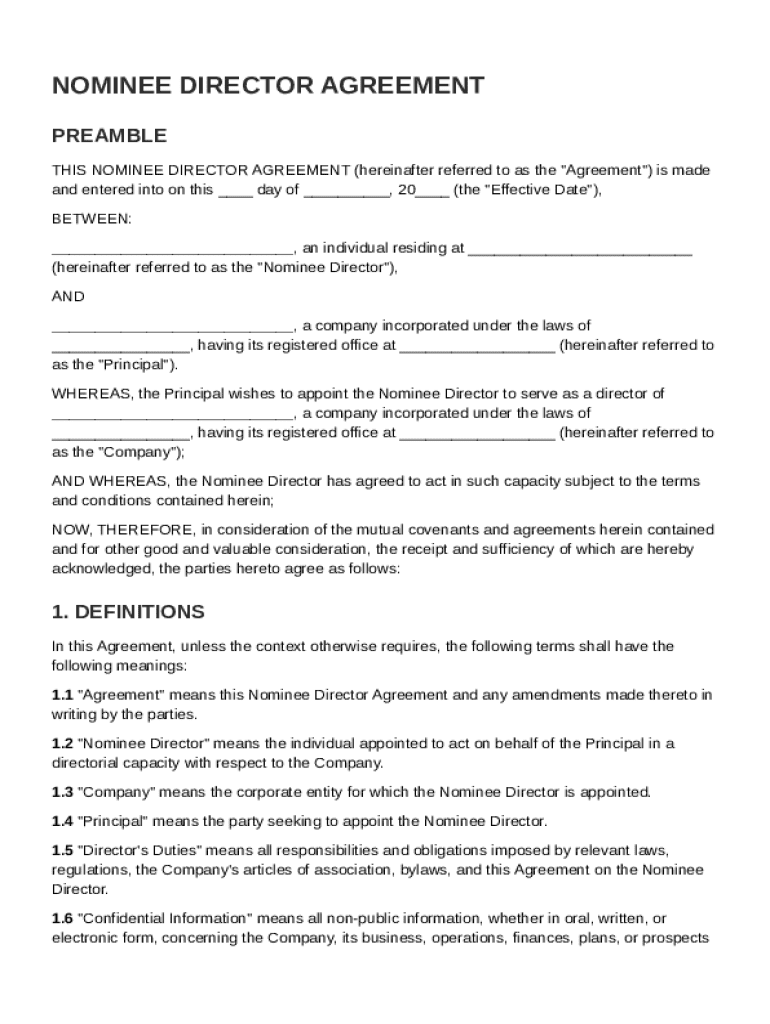 NOMINEE DIRECTOR AGREEMENT

PREAMBLE

THIS NOMINEE DIRECTOR AGREEMENT (hereinafter referred to as the "Agreement") is made and entered into on this ____ day of __________, 20____ (the "Effective Date"),

BETWEEN:

____________________________, an individual residing at __________________________ (hereinafter referred to as the "Nominee Director"),

AND

____________________________, a company incorporated under the laws of ________________, having its registered office at __________________ (hereinafter referred to as the "Principal").

WHEREAS, the Principal wishes to appoint the Nominee Director to serve as a director of ____________________________, a company incorporated under the laws of ________________, having its registered office at __________________ (hereinafter referred to as the "Company");

AND WHEREAS, the Nominee Director has agreed to act in such capacity subject to the terms and conditions contained herein;

NOW, THEREFORE, in consideration of the mutual covenants and agreements herein contained and for other good and valuable consideration, the receipt and sufficiency of which are hereby acknowledged, the parties hereto agree as follows:

1. DEFINITIONS

In this Agreement, unless the context otherwise requires, the following terms shall have the following meanings:

1.1 "Agreement" means this Nominee Director Agreement and any amendments made thereto in writing by the parties.

1.2 "Nominee Director" means the individual appointed to act on behalf of the Principal in a directorial capacity with respect to the Company.

1.3 "Company" means the corporate entity for which the Nominee Director is appointed.

1.4 "Principal" means the party seeking to appoint the Nominee Director.

1.5 "Director's Duties" means all responsibilities and obligations imposed by relevant laws, regulations, the Company's articles of association, bylaws, and this Agreement on the Nominee Director.

1.6 "Confidential Information" means all non-public information, whether in oral, written, or electronic form, concerning the Company, its business, operations, finances, plans, or prospects